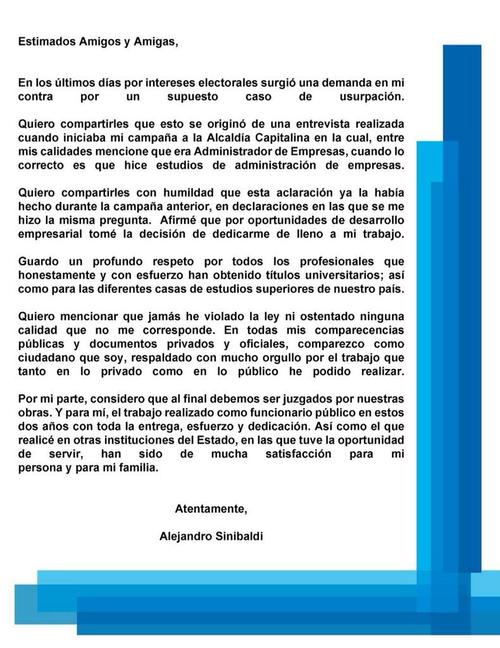 Estimados Amigos y Amigas,

En los últimos días por intereses electorales surgió una demanda en mi contra por un supuesto caso de usurpación.

Quiero compartirles que esto se originó de una entrevista realizada cuando iniciaba mi campaña a la Alcaldía Capitalina en la cual, entre mis calidades mencione que era Administrador de Empresas, cuando lo correcto es que hice estudios de administración de empresas.

Quiero compartirles con humildad que esta aclaración ya la había hecho durante la campaña anterior, en declaraciones en las que se me hizo la misma pregunta. Afirmé que por oportunidades de desarrollo empresarial tomé la decisión de dedicarme de lleno a mi trabajo.

Guardo un profundo respeto por todos los profesionales que honestamente y con esfuerzo han obtenido títulos universitarios; así como para las diferentes casas de estudios superiores de nuestro país.

Quiero mencionar que jamás he violado la ley ni ostentado ninguna calidad que no me corresponde. En todas mis comparecencias públicas y documentos privados y oficiales, comparezco como ciudadano que soy, respaldado con mucho orgullo por el trabajo que tanto en lo privado como en lo público he podido realizar.

Por mi parte, considero que al final debemos ser juzgados por nuestras obras. Y para mí, el trabajo realizado como funcionario público en estos dos años con toda la entrega, esfuerzo y dedicación. Así como el que realicé en otras instituciones del Estado, en las que tuve la oportunidad de servir, han sido de mucha satisfacción para mi persona y para mi familia.

Atentamente,

Alejandro Sinibaldi